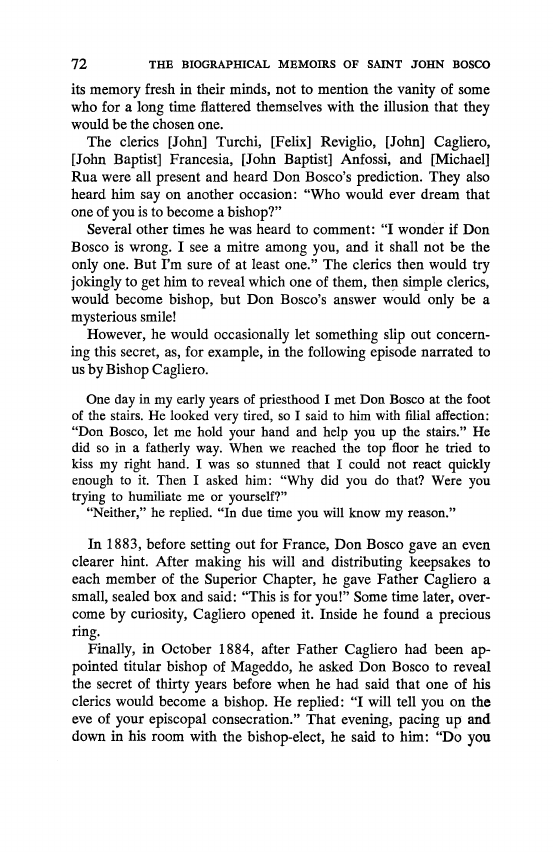 72 THE BIOGRAPHICAL MEMOIRS OF SAINT JOHN BOSCO

its memory fresh in their minds, not to mention the vanity of some who for a long time flattered themselves with the illusion that they would be the chosen one.

The clerics [John] Turchi, [Felix] Reviglio, [John] Cagliero, [John Baptist] Francesia, [John Baptist] Anfossi, and [Michael] Rua were all present and heard Don Bosco's prediction. They also heard him say on another occasion: "Who would ever dream that one of you is to become a bishop?"

Several other times he was heard to comment: "I wonder if Don Bosco is wrong. I see a mitre among you, and it shall not be the only one. But I'm sure of at least one." The clerics then would try jokingly to get him to reveal which one of them, then simple clerics, would become bishop, but Don Bosco's answer would only be a mysterious smile!

However, he would occasionally let something slip out concerning this secret, as, for example, in the following episode narrated to us by Bishop Cagliero.

One day in my early years of priesthood I met Don Bosco at the foot of the stairs. He looked very tired, so I said to him with filial affection: "Don Bosco, let me hold your hand and help you up the stairs." He did so in a fatherly way. When we reached the top floor he tried to kiss my right hand. I was so stunned that I could not react quickly enough to it. Then I asked him: "Why did you do that? Were you trying to humiliate me or yourself?"

"Neither," he replied. "In due time you will know my reason."

In 1883, before setting out for France, Don Bosco gave an even clearer hint. After making his will and distributing keepsakes to each member of the Superior Chapter, he gave Father Cagliero a small, sealed box and said: "This is for you!" Some time later, overcome by curiosity, Cagliero opened it. Inside he found a precious ring.

Finally, in October 1884, after Father Cagliero had been appointed titular bishop of Mageddo, he asked Don Bosco to reveal the secret of thirty years before when he had said that one of his clerics would become a bishop. He replied: "I will tell you on the eve of your episcopal consecration." That evening, pacing up and down in his room with the bishop-elect, he said to him: "Do you